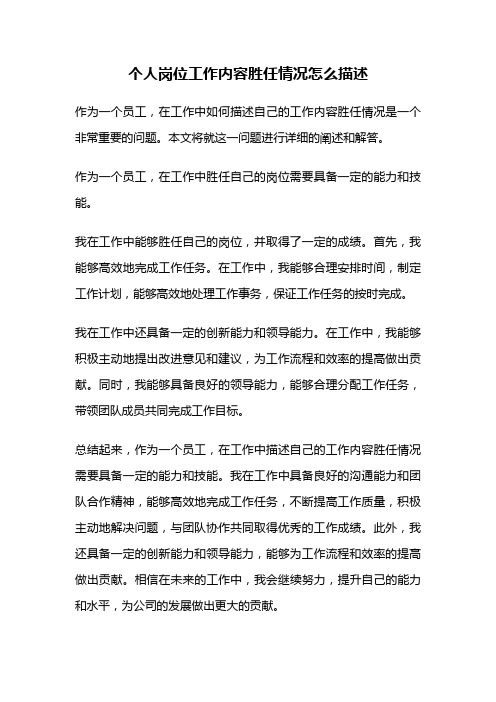 个人岗位工作内容胜任情况怎么描述

作为一个员工，在工作中如何描述自己的工作内容胜任情况是一个非常重要的问题。本文将就这一问题进行详细的阐述和解答。

作为一个员工，在工作中胜任自己的岗位需要具备一定的能力和技能。

我在工作中能够胜任自己的岗位，并取得了一定的成绩。首先，我能够高效地完成工作任务。在工作中，我能够合理安排时间，制定工作计划，能够高效地处理工作事务，保证工作任务的按时完成。

我在工作中还具备一定的创新能力和领导能力。在工作中，我能够积极主动地提出改进意见和建议，为工作流程和效率的提高做出贡献。同时，我能够具备良好的领导能力，能够合理分配工作任务，带领团队成员共同完成工作目标。

总结起来，作为一个员工，在工作中描述自己的工作内容胜任情况需要具备一定的能力和技能。我在工作中具备良好的沟通能力和团队合作精神，能够高效地完成工作任务，不断提高工作质量，积极主动地解决问题，与团队协作共同取得优秀的工作成绩。此外，我还具备一定的创新能力和领导能力，能够为工作流程和效率的提高做出贡献。相信在未来的工作中，我会继续努力，提升自己的能力和水平，为公司的发展做出更大的贡献。